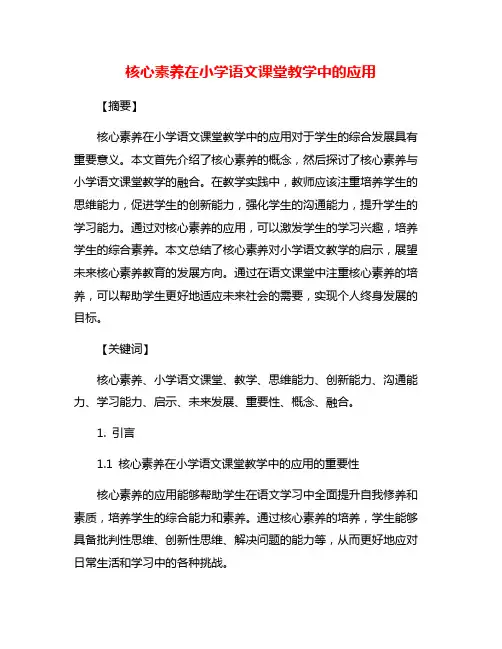 核心素养在小学语文课堂教学中的应用

【摘要】

核心素养在小学语文课堂教学中的应用对于学生的综合发展具有重要意义。本文首先介绍了核心素养的概念，然后探讨了核心素养与小学语文课堂教学的融合。在教学实践中，教师应该注重培养学生的思维能力，促进学生的创新能力，强化学生的沟通能力，提升学生的学习能力。通过对核心素养的应用，可以激发学生的学习兴趣，培养学生的综合素养。本文总结了核心素养对小学语文教学的启示，展望未来核心素养教育的发展方向。通过在语文课堂中注重核心素养的培养，可以帮助学生更好地适应未来社会的需要，实现个人终身发展的目标。

【关键词】

核心素养、小学语文课堂、教学、思维能力、创新能力、沟通能力、学习能力、启示、未来发展、重要性、概念、融合。

1. 引言

1.1 核心素养在小学语文课堂教学中的应用的重要性

核心素养的应用能够帮助学生在语文学习中全面提升自我修养和素质，培养学生的综合能力和素养。通过核心素养的培养，学生能够具备批判性思维、创新性思维、解决问题的能力等，从而更好地应对日常生活和学习中的各种挑战。